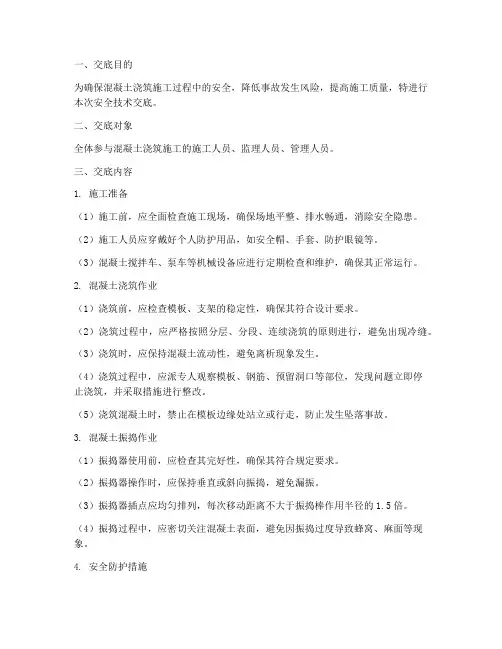 一、交底目的

为确保混凝土浇筑施工过程中的安全，降低事故发生风险，提高施工质量，特进行本次安全技术交底。

二、交底对象

全体参与混凝土浇筑施工的施工人员、监理人员、管理人员。

三、交底内容

1. 施工准备

（1）施工前，应全面检查施工现场，确保场地平整、排水畅通，消除安全隐患。

（2）施工人员应穿戴好个人防护用品，如安全帽、手套、防护眼镜等。

（3）混凝土搅拌车、泵车等机械设备应进行定期检查和维护，确保其正常运行。

2. 混凝土浇筑作业

（1）浇筑前，应检查模板、支架的稳定性，确保其符合设计要求。

（2）浇筑过程中，应严格按照分层、分段、连续浇筑的原则进行，避免出现冷缝。

（3）浇筑时，应保持混凝土流动性，避免离析现象发生。

（4）浇筑过程中，应派专人观察模板、钢筋、预留洞口等部位，发现问题立即停止浇筑，并采取措施进行整改。

（5）浇筑混凝土时，禁止在模板边缘处站立或行走，防止发生坠落事故。

3. 混凝土振捣作业

（1）振捣器使用前，应检查其完好性，确保其符合规定要求。

（2）振捣器操作时，应保持垂直或斜向振捣，避免漏振。

（3）振捣器插点应均匀排列，每次移动距离不大于振捣棒作用半径的1.5倍。

（4）振捣过程中，应密切关注混凝土表面，避免因振捣过度导致蜂窝、麻面等现象。

4. 安全防护措施